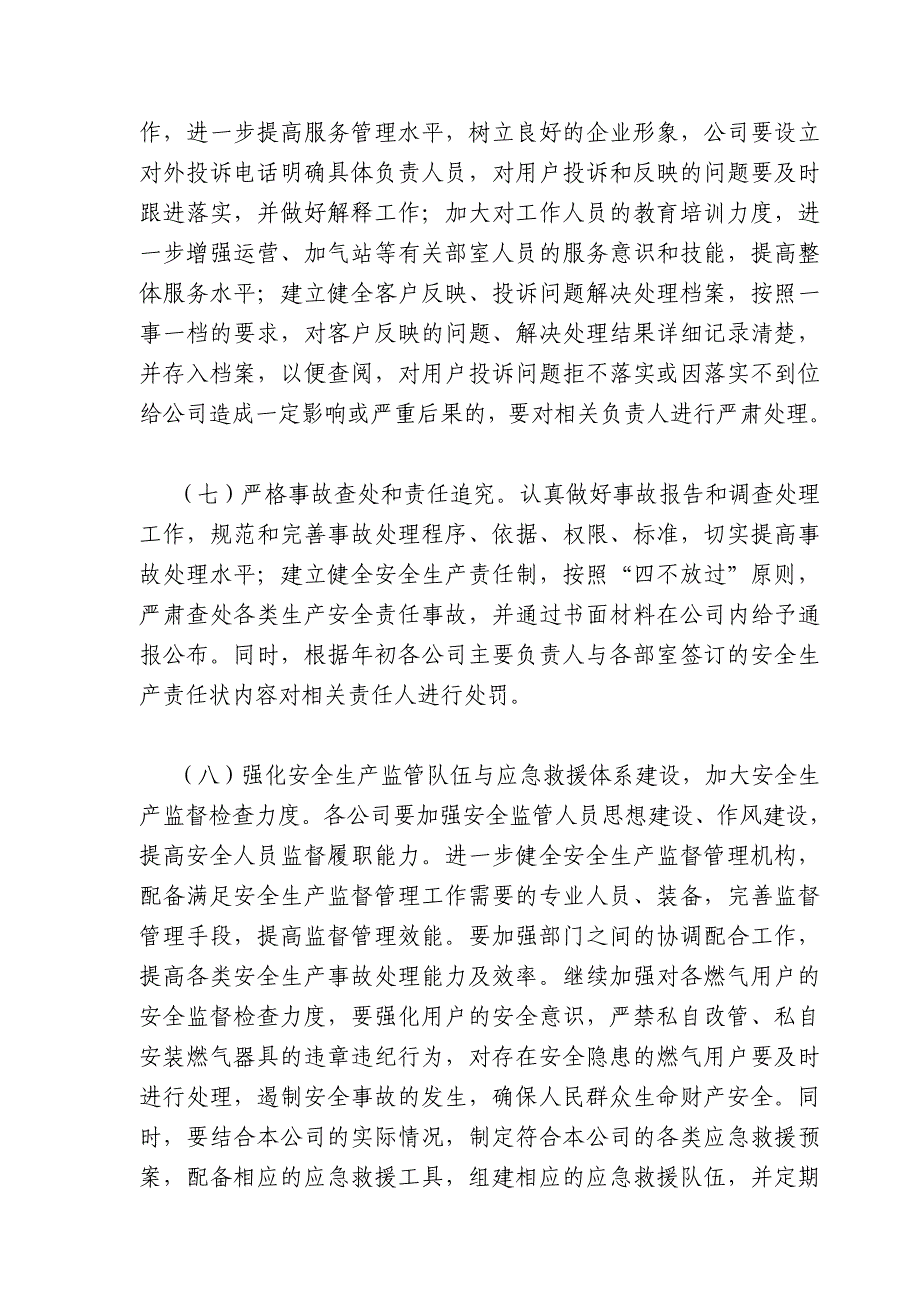 作，进一步提高服务管理水平，树立良好的企业形象，公司要设立对外投诉电话明确具体负责人员，对用户投诉和反映的问题要及时跟进落实，并做好解释工作；加大对工作人员的教育培训力度，进一步增强运营、加气站等有关部室人员的服务意识和技能，提高整体服务水平；建立健全客户反映、投诉问题解决处理档案，按照一事一档的要求，对客户反映的问题、解决处理结果详细记录清楚，并存入档案，以便查阅，对用户投诉问题拒不落实或因落实不到位给公司造成一定影响或严重后果的，要对相关负责人进行严肃处理。

（七）严格事故查处和责任追究。认真做好事故报告和调查处理工作，规范和完善事故处理程序、依据、权限、标准，切实提高事故处理水平；建立健全安全生产责任制，按照“四不放过”原则，严肃查处各类生产安全责任事故，并通过书面材料在公司内给予通报公布。同时，根据年初各公司主要负责人与各部室签订的安全生产责任状内容对相关责任人进行处罚。

（八）强化安全生产监管队伍与应急救援体系建设，加大安全生产监督检查力度。各公司要加强安全监管人员思想建设、作风建设，提高安全人员监督履职能力。进一步健全安全生产监督管理机构，配备满足安全生产监督管理工作需要的专业人员、装备，完善监督管理手段，提高监督管理效能。要加强部门之间的协调配合工作，提高各类安全生产事故处理能力及效率。继续加强对各燃气用户的安全监督检查力度，要强化用户的安全意识，严禁私自改管、私自安装燃气器具的违章违纪行为，对存在安全隐患的燃气用户要及时进行处理，遏制安全事故的发生，确保人民群众生命财产安全。同时，要结合本公司的实际情况，制定符合本公司的各类应急救援预案，配备相应的应急救援工具，组建相应的应急救援队伍，并定期